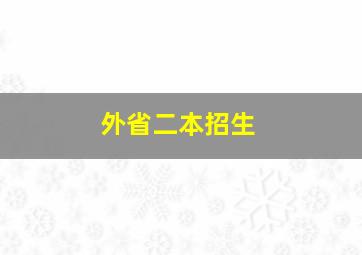 外省二本招生